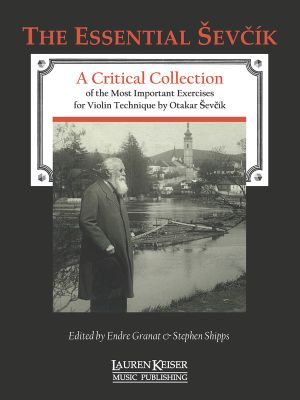 THE ESSENTIAL ŠEVČÍK

A Critical Collection
of the Most Important Exercises
for Violin Technique by Otakar Ševčík

Edited by Endre Granat & Stephen Shipps

LAUREN KEISER
MUSIC PUBLISHING